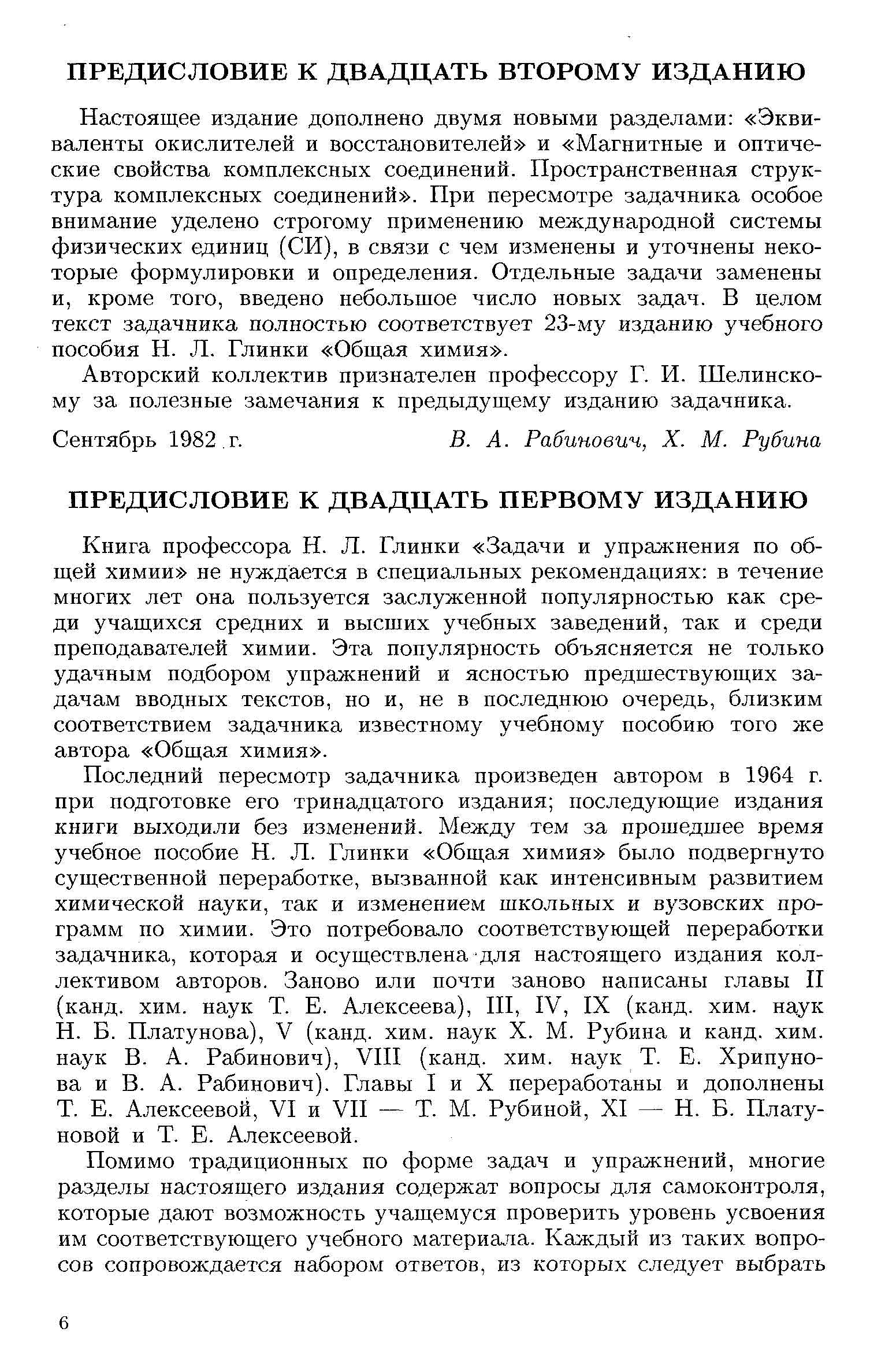 ПРЕДИСЛОВИЕ К ДВАДЦАТЬ ВТОРОМУ ИЗДАНИЮ

Настоящее издание дополнено двумя новыми разделами: «Эквиваленты окислителей и восстановителей» и «Магнитные и оптические свойства комплексных соединений. Пространственная структура комплексных соединений». При пересмотре задачника особое внимание уделено строгому применению международной системы физических единиц (СИ), в связи с чем изменены и уточнены некоторые формулировки и определения. Отдельные задачи заменены и, кроме того, введено небольшое число новых задач. В целом текст задачника полностью соответствует 23-му изданию учебного пособия Н. Л. Глинки «Общая химия».

Авторский коллектив признателен профессору Г. И. Шелинскому за полезные замечания к предыдущему изданию задачника.

Сентябрь 1982 г. В. А. Рабинович, Х. М. Рубина

ПРЕДИСЛОВИЕ К ДВАДЦАТЬ ПЕРВОМУ ИЗДАНИЮ

Книга профессора Н. Л. Глинки «Задачи и упражнения по общей химии» не нуждается в специальных рекомендациях: в течение многих лет она пользуется заслуженной популярностью как среди учащихся средних и высших учебных заведений, так и среди преподавателей химии. Эта популярность объясняется не только удачным подбором упражнений и ясностью предшествующих задачам вводных текстов, но и, не в последнюю очередь, близким соответствием задачника известному учебному пособию того же автора «Общая химия».

Последний пересмотр задачника произведен автором в 1964 г. при подготовке его тринадцатого издания; последующие издания книги выходили без изменений. Между тем за прошедшее время учебное пособие Н. Л. Глинки «Общая химия» было подвергнуто существенной переработке, вызванной как интенсивным развитием химической науки, так и изменением школьных и вузовских программ по химии. Это потребовало соответствующей переработки задачника, которая и осуществлена для настоящего издания коллективом авторов. Заново или почти заново написаны главы II (канд. хим. наук Т. Е. Алексеева), III, IV, IX (канд. хим. наук Н. Б. Платунова), V (канд. хим. наук Х. М. Рубина и канд. хим. наук В. А. Рабинович), VIII (канд. хим. наук Т. Е. Хрипунова и В. А. Рабинович). Главы I и X переработаны и дополнены Т. Е. Алексеевой, VI и VII — Т. М. Рубиной, XI — Н. Б. Платуновой и Т. Е. Алексеевой.

Помимо традиционных по форме задач и упражнений, многие разделы настоящего издания содержат вопросы для самоконтроля, которые дают возможность учащемуся проверить уровень усвоения им соответствующего учебного материала. Каждый из таких вопросов сопровождается набором ответов, из которых следует выбрать

6